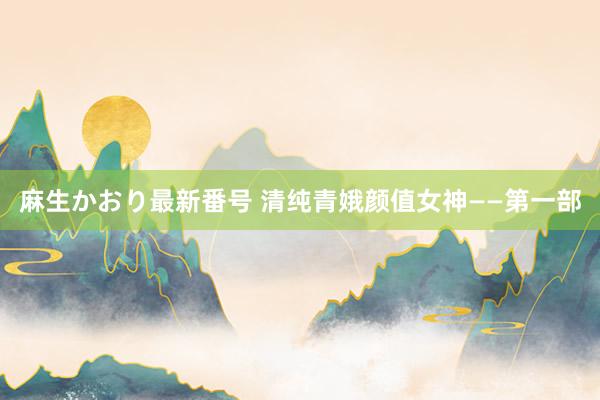 麻生かおり最新番号 清纯青娥颜值女神——第一部